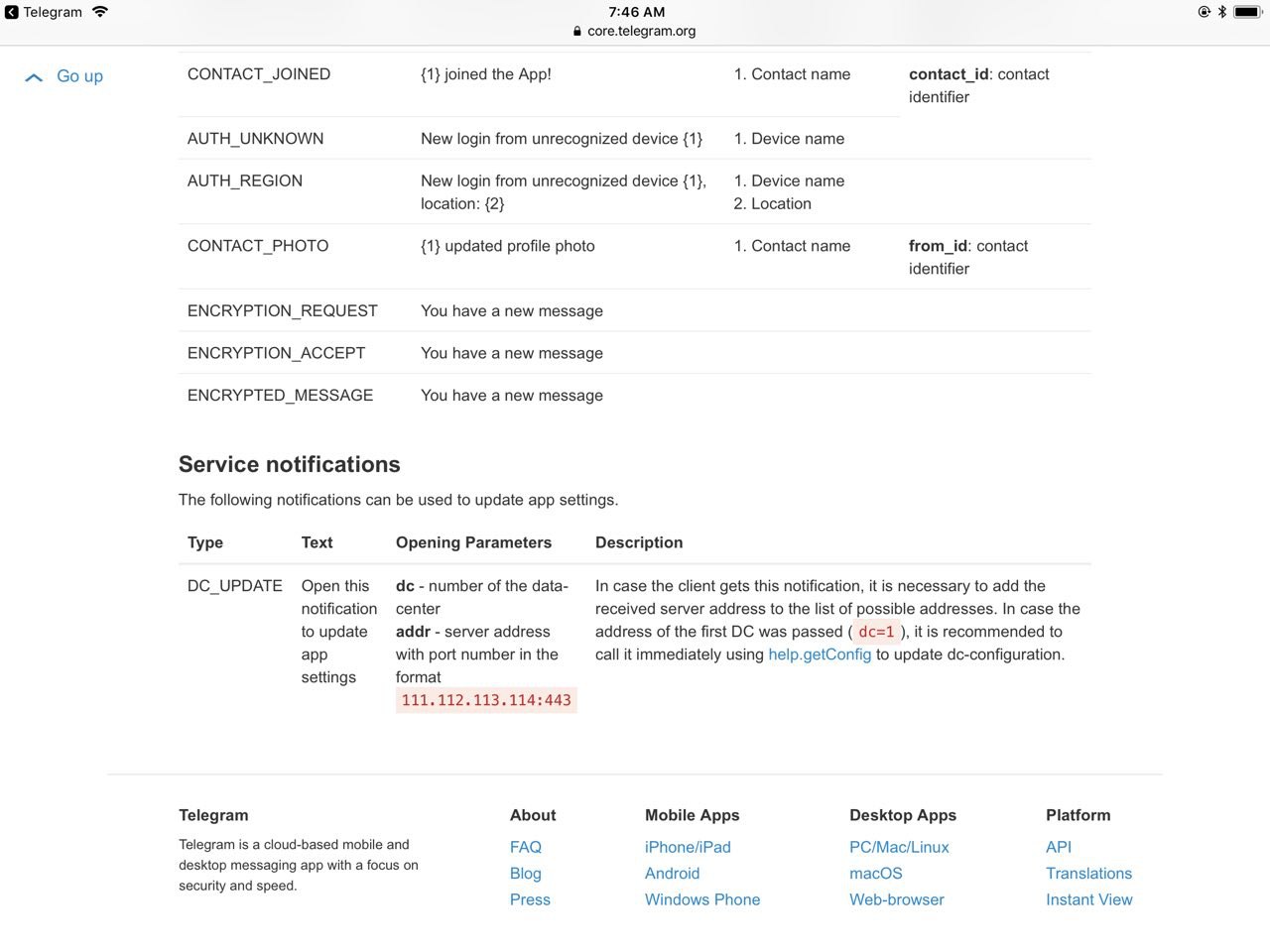 Telegram 7:46 AM
core.telegram.org

Go up

| | | | |
|---|---|---|---|
| CONTACT_JOINED | {1} joined the App! | 1. Contact name | **contact_id**: contact identifier |
| AUTH_UNKNOWN | New login from unrecognized device {1} | 1. Device name | |
| AUTH_REGION | New login from unrecognized device {1}, location: {2} | 1. Device name 2. Location | |
| CONTACT_PHOTO | {1} updated profile photo | 1. Contact name | **from_id**: contact identifier |
| ENCRYPTION_REQUEST | You have a new message | | |
| ENCRYPTION_ACCEPT | You have a new message | | |
| ENCRYPTED_MESSAGE | You have a new message | | |

Service notifications

The following notifications can be used to update app settings.

| Type | Text | Opening Parameters | Description |
|---|---|---|---|
| DC_UPDATE | Open this notification to update app settings | **dc** - number of the data-center **addr** - server address with port number in the format 111.112.113.114:443 | In case the client gets this notification, it is necessary to add the received server address to the list of possible addresses. In case the address of the first DC was passed ( dc=1 ), it is recommended to call it immediately using help.getConfig to update dc-configuration. |

Telegram
Telegram is a cloud-based mobile and desktop messaging app with a focus on security and speed.

About
FAQ
Blog
Press

Mobile Apps
iPhone/iPad
Android
Windows Phone

Desktop Apps
PC/Mac/Linux
macOS
Web-browser

Platform
API
Translations
Instant View